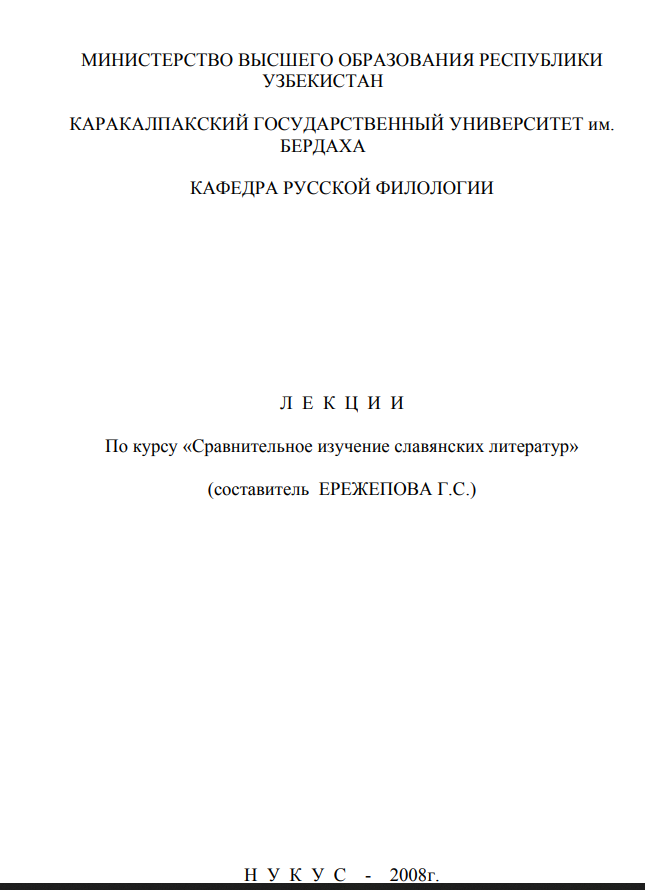 МИНИСТЕРСТВО ВЫСШЕГО ОБРАЗОВАНИЯ РЕСПУБЛИКИ УЗБЕКИСТАН

КАРАКАЛПАКСКИЙ ГОСУДАРСТВЕННЫЙ УНИВЕРСИТЕТ им. БЕРДАХА

КАФЕДРА РУССКОЙ ФИЛОЛОГИИ

Л Е К Ц И И

По курсу «Сравнительное изучение славянских литератур»

(составитель ЕРЕЖЕПОВА Г.С.)

Н У К У С - 2008г.